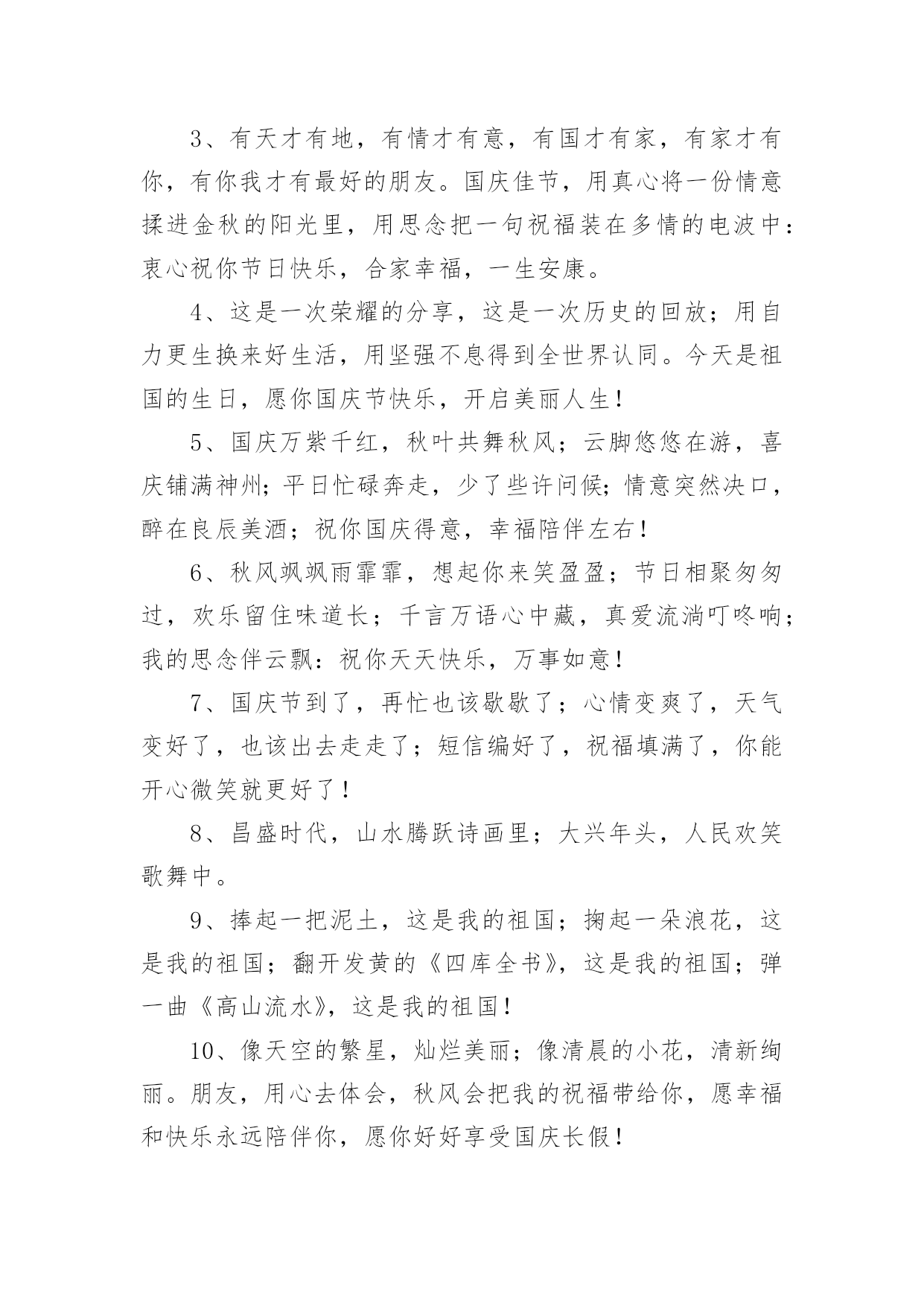 3、有天才有地，有情才有意，有国才有家，有家才有你，有你我才有最好的朋友。国庆佳节，用真心将一份情意揉进金秋的阳光里，用思念把一句祝福装在多情的电波中：衷心祝你节日快乐，合家幸福，一生安康。

4、这是一次荣耀的分享，这是一次历史的回放；用自力更生换来好生活，用坚强不息得到全世界认同。今天是祖国的生日，愿你国庆节快乐，开启美丽人生！

5、国庆万紫千红，秋叶共舞秋风；云脚悠悠在游，喜庆铺满神州；平日忙碌奔走，少了些许问候；情意突然决口，醉在良辰美酒；祝你国庆得意，幸福陪伴左右！

6、秋风飒飒雨霏霏，想起你来笑盈盈；节日相聚匆匆过，欢乐留住味道长；千言万语心中藏，真爱流淌叮咚响；我的思念伴云飘：祝你天天快乐，万事如意！

7、国庆节到了，再忙也该歇歇了；心情变爽了，天气变好了，也该出去走走了；短信编好了，祝福填满了，你能开心微笑就更好了！

8、昌盛时代，山水腾跃诗画里；大兴年头，人民欢笑歌舞中。

9、捧起一把泥土，这是我的祖国；掬起一朵浪花，这是我的祖国；翻开发黄的《四库全书》，这是我的祖国；弹一曲《高山流水》，这是我的祖国！

10、像天空的繁星，灿烂美丽；像清晨的小花，清新绚丽。朋友，用心去体会，秋风会把我的祝福带给你，愿幸福和快乐永远陪伴你，愿你好好享受国庆长假！